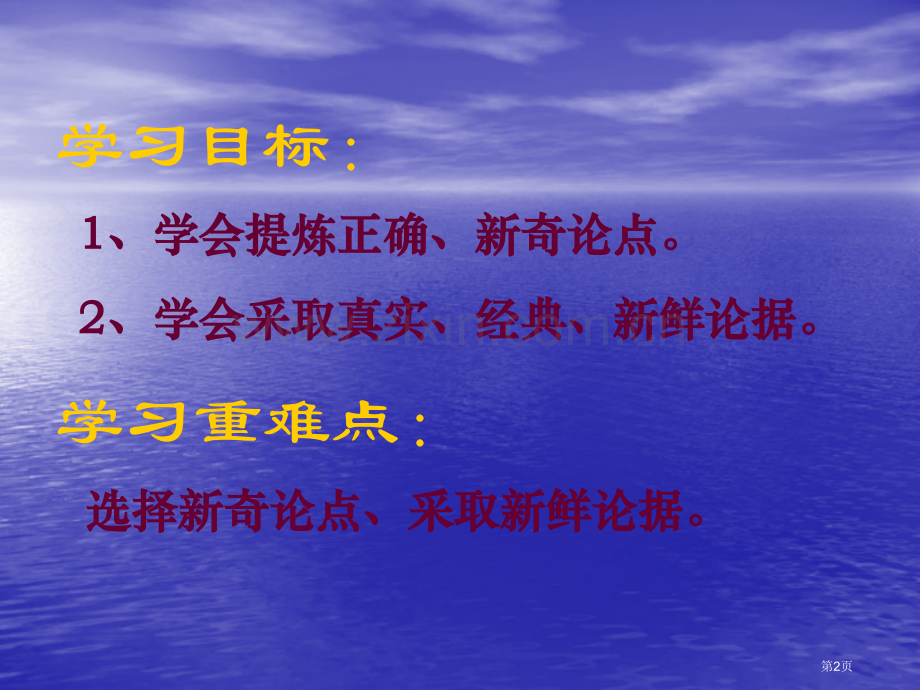 学习目标：

1、学会提炼正确、新奇论点。

2、学会采取真实、经典、新鲜论据。

学习重难点：

选择新奇论点、采取新鲜论据。

第2页